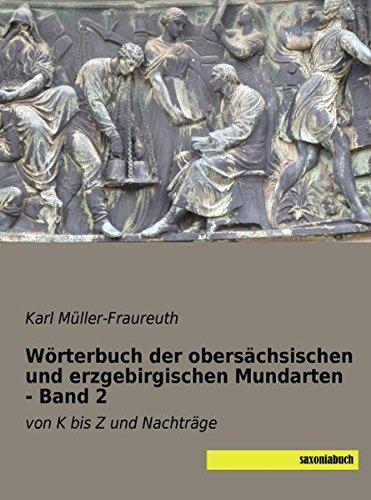 Karl Müller-Fraureuth

Wörterbuch der obersächsischen und erzgebirgischen Mundarten - Band 2

von K bis Z und Nachträge

saxoniabuch